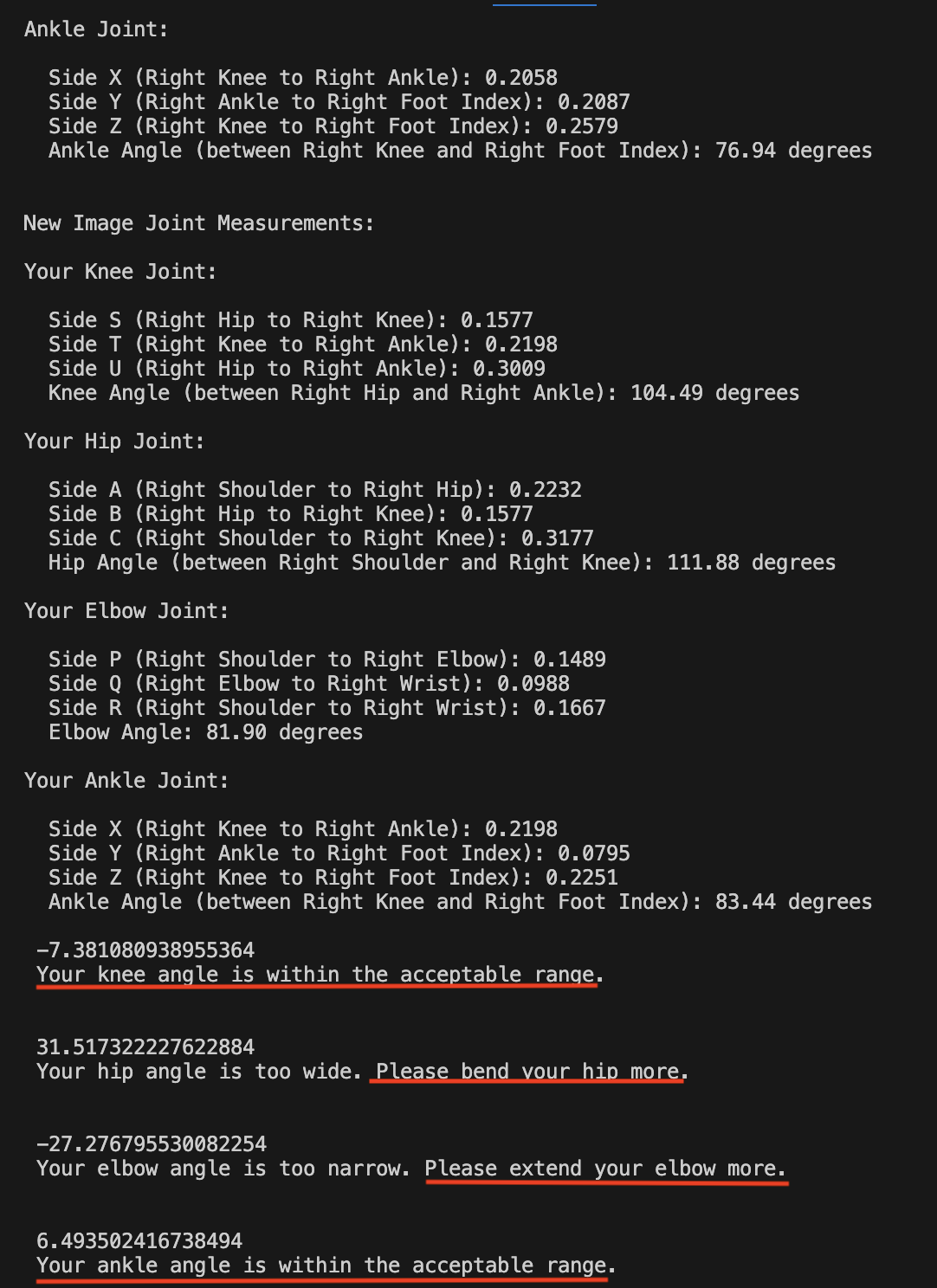 Ankle Joint:

Side X (Right Knee to Right Ankle): 0.2058
Side Y (Right Ankle to Right Foot Index): 0.2087
Side Z (Right Knee to Right Foot Index): 0.2579
Ankle Angle (between Right Knee and Right Foot Index): 76.94 degrees

New Image Joint Measurements:

Your Knee Joint:

Side S (Right Hip to Right Knee): 0.1577
Side T (Right Knee to Right Ankle): 0.2198
Side U (Right Hip to Right Ankle): 0.3009
Knee Angle (between Right Hip and Right Ankle): 104.49 degrees

Your Hip Joint:

Side A (Right Shoulder to Right Hip): 0.2232
Side B (Right Hip to Right Knee): 0.1577
Side C (Right Shoulder to Right Knee): 0.3177
Hip Angle (between Right Shoulder and Right Knee): 111.88 degrees

Your Elbow Joint:

Side P (Right Shoulder to Right Elbow): 0.1489
Side Q (Right Elbow to Right Wrist): 0.0988
Side R (Right Shoulder to Right Wrist): 0.1667
Elbow Angle: 81.90 degrees

Your Ankle Joint:

Side X (Right Knee to Right Ankle): 0.2198
Side Y (Right Ankle to Right Foot Index): 0.0795
Side Z (Right Knee to Right Foot Index): 0.2251
Ankle Angle (between Right Knee and Right Foot Index): 83.44 degrees

-7.381080938955364
Your knee angle is within the acceptable range.

31.517322227622884
Your hip angle is too wide. Please bend your hip more.

-27.276795530082254
Your elbow angle is too narrow. Please extend your elbow more.

6.493502416738494
Your ankle angle is within the acceptable range.